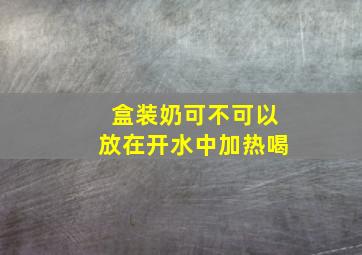 盒装奶可不可以
放在开水中加热喝